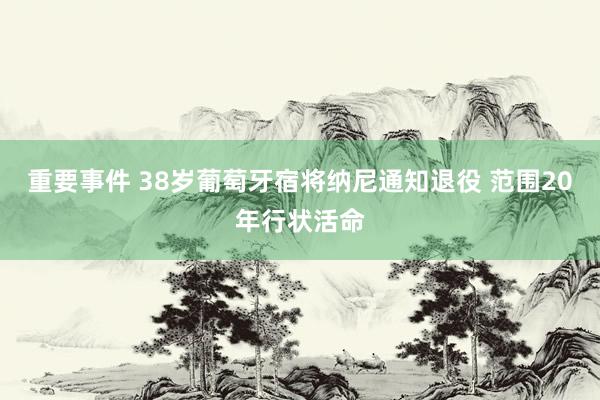 重要事件 38岁葡萄牙宿将纳尼通知退役 范围20年行状活命